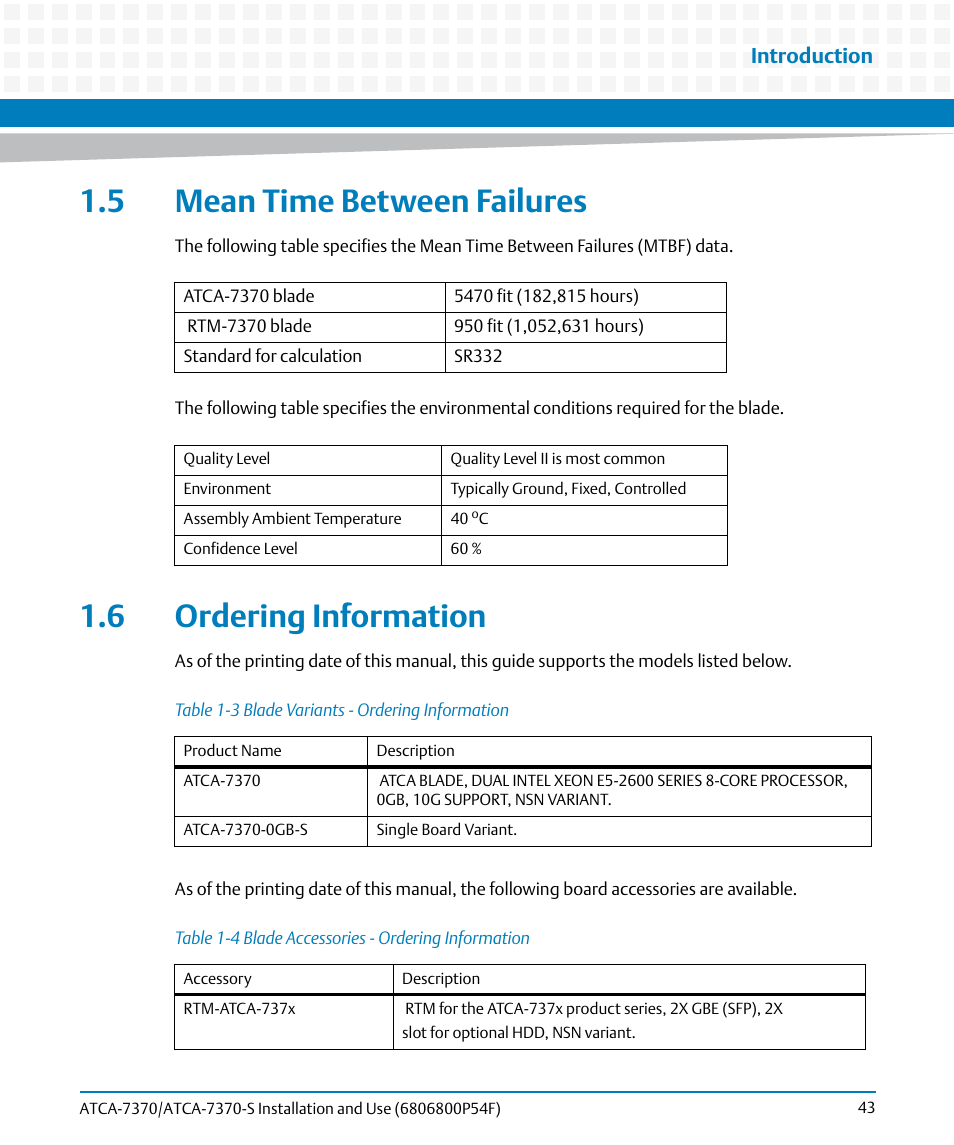 Introduction

1.5 Mean Time Between Failures

The following table specifies the Mean Time Between Failures (MTBF) data.

| ATCA-7370 blade | 5470 fit (182,815 hours) |
|---|---|
| RTM-7370 blade | 950 fit (1,052,631 hours) |
| Standard for calculation | SR332 |

The following table specifies the environmental conditions required for the blade.

| Quality Level | Quality Level II is most common |
|---|---|
| Environment | Typically Ground, Fixed, Controlled |
| Assembly Ambient Temperature | 40 $^{o}$C |
| Confidence Level | 60 % |

1.6 Ordering Information

As of the printing date of this manual, this guide supports the models listed below.

Table 1-3 Blade Variants - Ordering Information

| Product Name | Description |
|---|---|
| ATCA-7370 | ATCA BLADE, DUAL INTEL XEON E5-2600 SERIES 8-CORE PROCESSOR, 0GB, 10G SUPPORT, NSN VARIANT. |
| ATCA-7370-0GB-S | Single Board Variant. |

As of the printing date of this manual, the following board accessories are available.

Table 1-4 Blade Accessories - Ordering Information

| Accessory | Description |
|---|---|
| RTM-ATCA-737x | RTM for the ATCA-737x product series, 2X GBE (SFP), 2X slot for optional HDD, NSN variant. |

ATCA-7370/ATCA-7370-S Installation and Use (6806800P54F) 43